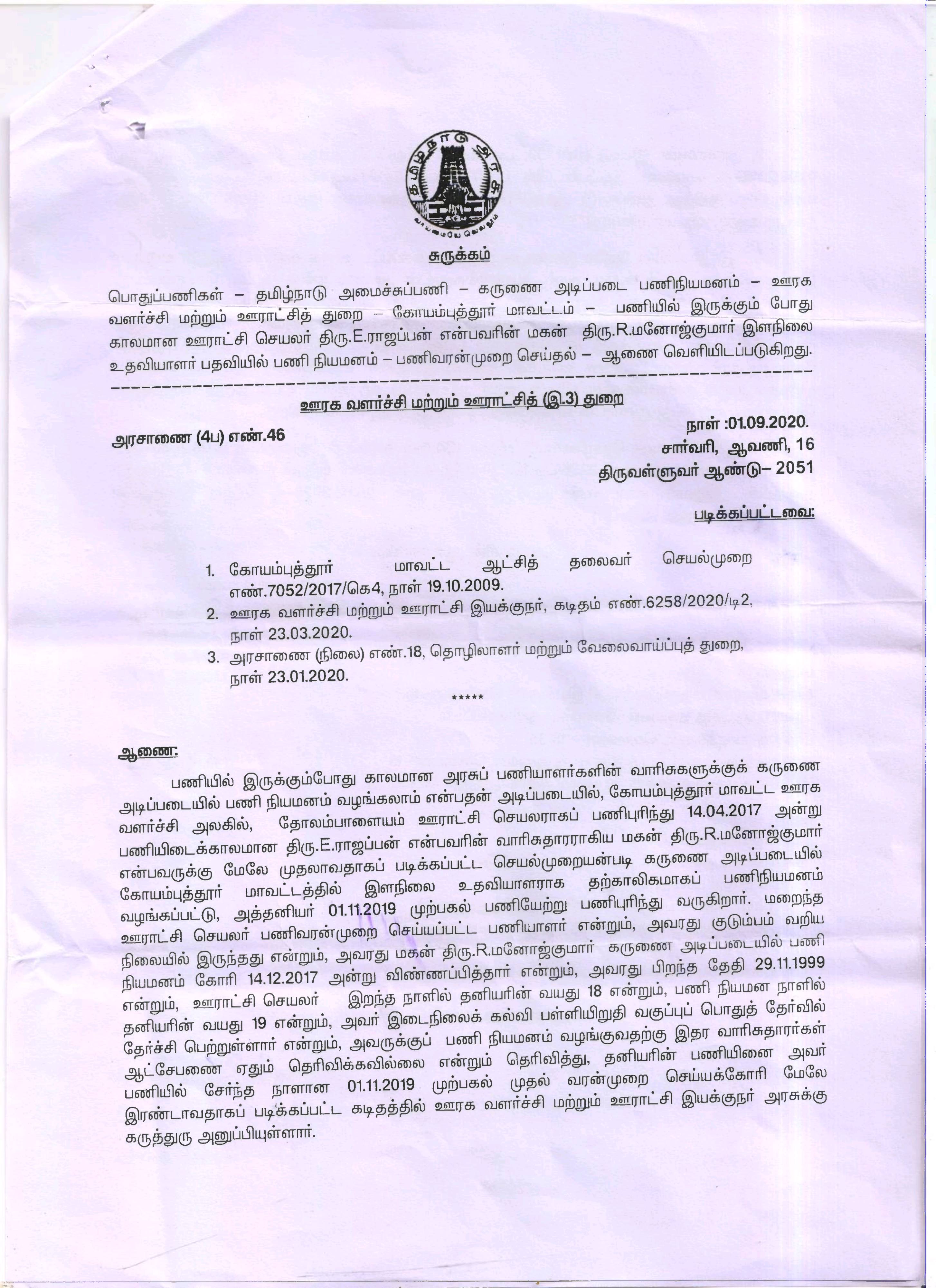 தமிழ்நாடு அரசு
வாய்மையே வெல்லும்

சுருக்கம்

பொதுப்பணிகள் – தமிழ்நாடு அமைச்சுப்பணி – கருணை அடிப்படை பணிநியமனம் – ஊரக வளர்ச்சி மற்றும் ஊராட்சித் துறை – கோயம்புத்தூர் மாவட்டம் – பணியில் இருக்கும் போது காலமான ஊராட்சி செயலர் திரு.E.ராஜப்பன் என்பவரின் மகன் திரு.R.மனோஜ்குமார் இளநிலை உதவியாளர் பதவியில் பணி நியமனம் – பணிவரன்முறை செய்தல் – ஆணை வெளியிடப்படுகிறது.

ஊரக வளர்ச்சி மற்றும் ஊராட்சித் (இ.3) துறை

அரசாணை (4ப) எண்.46

நாள் :01.09.2020.
சார்வரி, ஆவணி, 16
திருவள்ளுவர் ஆண்டு– 2051

படிக்கப்பட்டவை:

1. கோயம்புத்தூர் மாவட்ட ஆட்சித் தலைவர் செயல்முறை எண்.7052/2017/கெ4, நாள் 19.10.2009.
2. ஊரக வளர்ச்சி மற்றும் ஊராட்சி இயக்குநர், கடிதம் எண்.6258/2020/டி2, நாள் 23.03.2020.
3. அரசாணை (நிலை) எண்.18, தொழிலாளர் மற்றும் வேலைவாய்ப்புத் துறை, நாள் 23.01.2020.

*****

ஆணை:

பணியில் இருக்கும்போது காலமான அரசுப் பணியாளர்களின் வாரிசுகளுக்குக் கருணை அடிப்படையில் பணி நியமனம் வழங்கலாம் என்பதன் அடிப்படையில், கோயம்புத்தூர் மாவட்ட ஊரக வளர்ச்சி அலகில், தோலம்பாளையம் ஊராட்சி செயலராகப் பணிபுரிந்து 14.04.2017 அன்று பணியிடைக்காலமான திரு.E.ராஜப்பன் என்பவரின் வாரிசுதாரராகிய மகன் திரு.R.மனோஜ்குமார் என்பவருக்கு மேலே முதலாவதாகப் படிக்கப்பட்ட செயல்முறையன்படி கருணை அடிப்படையில் கோயம்புத்தூர் மாவட்டத்தில் இளநிலை உதவியாளராக தற்காலிகமாகப் பணிநியமனம் வழங்கப்பட்டு, அத்தனியர் 01.11.2019 முற்பகல் பணியேற்று பணிபுரிந்து வருகிறார். மறைந்த ஊராட்சி செயலர் பணிவரன்முறை செய்யப்பட்ட பணியாளர் என்றும், அவரது குடும்பம் வறிய நிலையில் இருந்தது என்றும், அவரது மகன் திரு.R.மனோஜ்குமார் கருணை அடிப்படையில் பணி நியமனம் கோரி 14.12.2017 அன்று விண்ணப்பித்தார் என்றும், அவரது பிறந்த தேதி 29.11.1999 என்றும், ஊராட்சி செயலர் இறந்த நாளில் தனியரின் வயது 18 என்றும், பணி நியமன நாளில் தனியரின் வயது 19 என்றும், அவர் இடைநிலைக் கல்வி பள்ளியிறுதி வகுப்புப் பொதுத் தேர்வில் தேர்ச்சி பெற்றுள்ளார் என்றும், அவருக்குப் பணி நியமனம் வழங்குவதற்கு இதர வாரிசுதாரர்கள் ஆட்சேபணை ஏதும் தெரிவிக்கவில்லை என்றும் தெரிவித்து, தனியரின் பணியினை அவர் பணியில் சேர்ந்த நாளான 01.11.2019 முற்பகல் முதல் வரன்முறை செய்யக்கோரி மேலே இரண்டாவதாகப் படிக்கப்பட்ட கடிதத்தில் ஊரக வளர்ச்சி மற்றும் ஊராட்சி இயக்குநர் அரசுக்கு கருத்துரு அனுப்பியுள்ளார்.